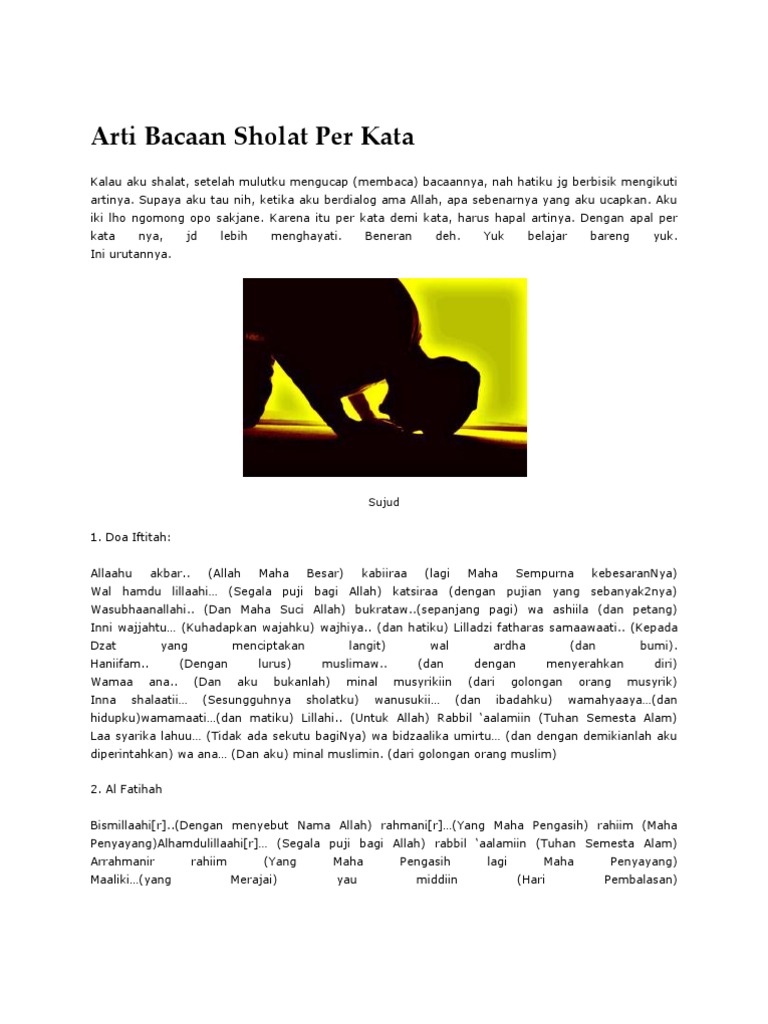 Arti Bacaan Sholat Per Kata

Kalau aku shalat, setelah mulutku mengucap (membaca) bacaannya, nah hatiku jg berbisik mengikuti artinya. Supaya aku tau nih, ketika aku berdialog ama Allah, apa sebenarnya yang aku ucapkan. Aku iki lho ngomong opo sakjane. Karena itu per kata demi kata, harus hapal artinya. Dengan apal per kata nya, jd lebih menghayati. Beneran deh. Yuk belajar bareng yuk.
Ini urutannya.

Sujud

1. Doa Iftitah:

Allaahu akbar.. (Allah Maha Besar) kabiiraa (lagi Maha Sempurna kebesaranNya) Wal hamdu lillaahi... (Segala puji bagi Allah) katsiraa (dengan pujian yang sebanyak2nya) Wasubhaanallahi.. (Dan Maha Suci Allah) bukrataw..(sepanjang pagi) wa ashiila (dan petang) Inni wajjahtu... (Kuhadapkan wajahku) wajhiya.. (dan hatiku) Lilladzi fatharas samaawaati.. (Kepada Dzat yang menciptakan langit) wal ardha (dan bumi). Haniifam.. (Dengan lurus) muslimaw.. (dan dengan menyerahkan diri) Wamaa ana.. (Dan aku bukanlah) minal musyrikiin (dari golongan orang musyrik) Inna shalaatii... (Sesungguhnya sholatku) wanusukii... (dan ibadahku) wamahyaaya...(dan hidupku)wamamaati...(dan matiku) Lillahi.. (Untuk Allah) Rabbil 'aalamiin (Tuhan Semesta Alam) Laa syarika lahuu... (Tidak ada sekutu bagiNya) wa bidzaalika umirtu... (dan dengan demikianlah aku diperintahkan) wa ana... (Dan aku) minal muslimin. (dari golongan orang muslim)

2. Al Fatihah

Bismillaahi[r]..(Dengan menyebut Nama Allah) rahmani[r]...(Yang Maha Pengasih) rahiim (Maha Penyayang)Alhamdulillaahi[r]... (Segala puji bagi Allah) rabbil 'aalamiin (Tuhan Semesta Alam) Arrahmanir rahiim (Yang Maha Pengasih lagi Maha Penyayang) Maaliki...(yang Merajai) yau middiin (Hari Pembalasan)